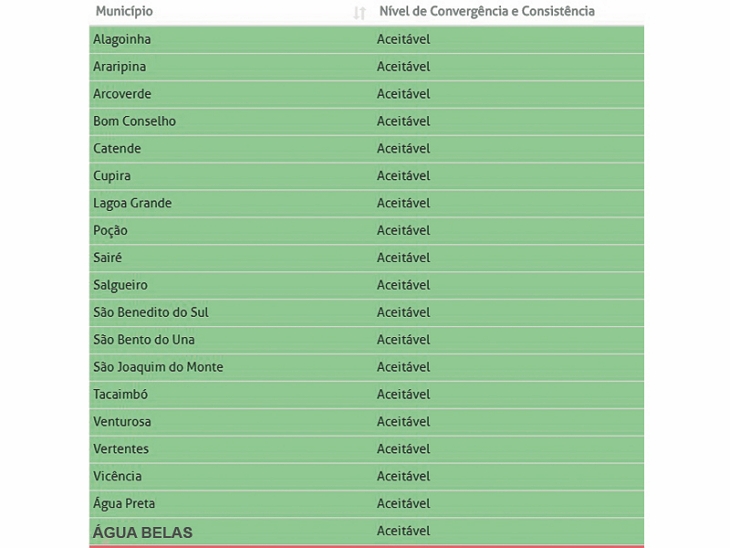 | Município | Nível de Convergência e Consistência |
|---|---|
| Alagoinha | Aceitável |
| Araripina | Aceitável |
| Arcoverde | Aceitável |
| Bom Conselho | Aceitável |
| Catende | Aceitável |
| Cupira | Aceitável |
| Lagoa Grande | Aceitável |
| Poção | Aceitável |
| Sairé | Aceitável |
| Salgueiro | Aceitável |
| São Benedito do Sul | Aceitável |
| São Bento do Una | Aceitável |
| São Joaquim do Monte | Aceitável |
| Tacaimbó | Aceitável |
| Venturosa | Aceitável |
| Vertentes | Aceitável |
| Vicência | Aceitável |
| Água Preta | Aceitável |
| ÁGUA BELAS | Aceitável |